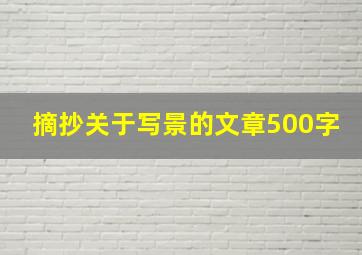 摘抄关于写景的文章500字